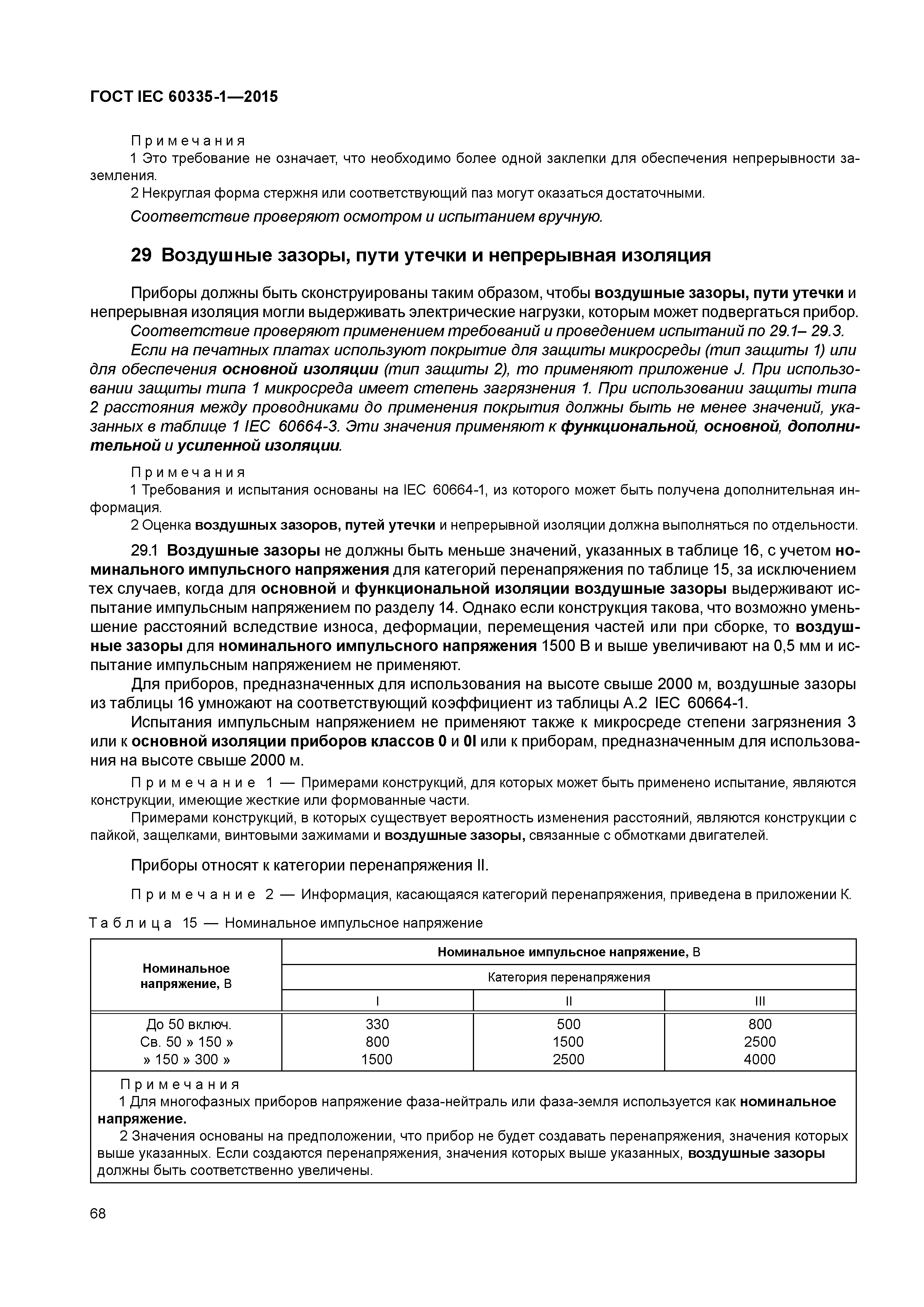 ГОСТ IEC 60335-1—2015

Примечания

1 Это требование не означает, что необходимо более одной заклепки для обеспечения непрерывности заземления.

2 Некруглая форма стержня или соответствующий паз могут оказаться достаточными.

Соответствие проверяют осмотром и испытанием вручную.

29 Воздушные зазоры, пути утечки и непрерывная изоляция

Приборы должны быть сконструированы таким образом, чтобы воздушные зазоры, пути утечки и непрерывная изоляция могли выдерживать электрические нагрузки, которым может подвергаться прибор.

Соответствие проверяют применением требований и проведением испытаний по 29.1– 29.3.

Если на печатных платах используют покрытие для защиты микросреды (тип защиты 1) или для обеспечения основной изоляции (тип защиты 2), то применяют приложение J. При использовании защиты типа 1 микросреда имеет степень загрязнения 1. При использовании защиты типа 2 расстояния между проводниками до применения покрытия должны быть не менее значений, указанных в таблице 1 IEC 60664-3. Эти значения применяют к функциональной, основной, дополнительной и усиленной изоляции.

Примечания

1 Требования и испытания основаны на IEC 60664-1, из которого может быть получена дополнительная информация.

2 Оценка воздушных зазоров, путей утечки и непрерывной изоляции должна выполняться по отдельности.

29.1 Воздушные зазоры не должны быть меньше значений, указанных в таблице 16, с учетом номинального импульсного напряжения для категорий перенапряжения по таблице 15, за исключением тех случаев, когда для основной и функциональной изоляции воздушные зазоры выдерживают испытание импульсным напряжением по разделу 14. Однако если конструкция такова, что возможно уменьшение расстояний вследствие износа, деформации, перемещения частей или при сборке, то воздушные зазоры для номинального импульсного напряжения 1500 В и выше увеличивают на 0,5 мм и испытание импульсным напряжением не применяют.

Для приборов, предназначенных для использования на высоте свыше 2000 м, воздушные зазоры из таблицы 16 умножают на соответствующий коэффициент из таблицы А.2 IEC 60664-1.

Испытания импульсным напряжением не применяют также к микросреде степени загрязнения 3 или к основной изоляции приборов классов 0 и 0I или к приборам, предназначенным для использования на высоте свыше 2000 м.

Примечание 1 — Примерами конструкций, для которых может быть применено испытание, являются конструкции, имеющие жесткие или формованные части.

Примерами конструкций, в которых существует вероятность изменения расстояний, являются конструкции с пайкой, защелками, винтовыми зажимами и воздушные зазоры, связанные с обмотками двигателей.

Приборы относят к категории перенапряжения II.

Примечание 2 — Информация, касающаяся категорий перенапряжения, приведена в приложении К.

Таблица 15 — Номинальное импульсное напряжение

| Номинальное напряжение, В | Номинальное импульсное напряжение, В | | |
|---|---|---|---|
| | Категория перенапряжения | | |
| | I | II | III |
| До 50 включ. | 330 | 500 | 800 |
| Св. 50 » 150 » | 800 | 1500 | 2500 |
| » 150 » 300 » | 1500 | 2500 | 4000 |

Примечания

1 Для многофазных приборов напряжение фаза-нейтраль или фаза-земля используется как номинальное напряжение.

2 Значения основаны на предположении, что прибор не будет создавать перенапряжения, значения которых выше указанных. Если создаются перенапряжения, значения которых выше указанных, воздушные зазоры должны быть соответственно увеличены.

68